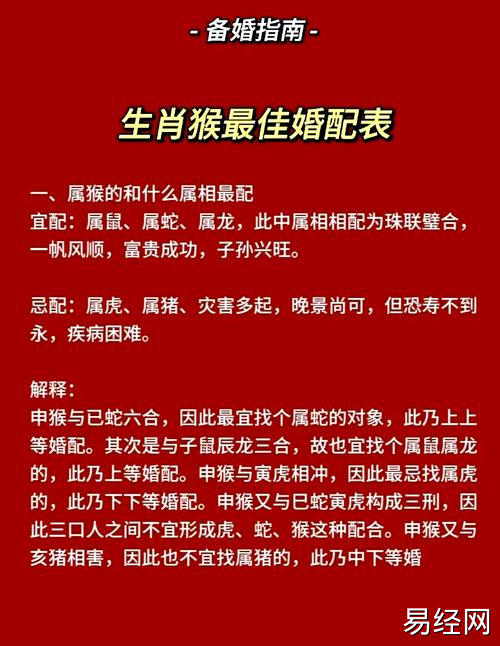 - 备婚指南 -

生肖猴最佳婚配表

一、属猴的和什么属相最配
宜配：属鼠、属蛇、属龙，此中属相相配为珠联璧合，一帆风顺，富贵成功，子孙兴旺。

忌配：属虎、属猪、灾害多起，晚景尚可，但恐寿不到永，疾病困难。

解释：
申猴与巳蛇六合，因此最宜找个属蛇的对象，此乃上上等婚配。其次是与子鼠辰龙三合，故也宜找个属鼠属龙的，此乃上等婚配。申猴与寅虎相冲，因此最忌找属虎的，此乃下下等婚配。申猴又与巳蛇寅虎构成三刑，因此三口人之间不宜形成虎、蛇、猴这种配合。申猴又与亥猪相害，因此也不宜找属猪的，此乃中下等婚

易经网